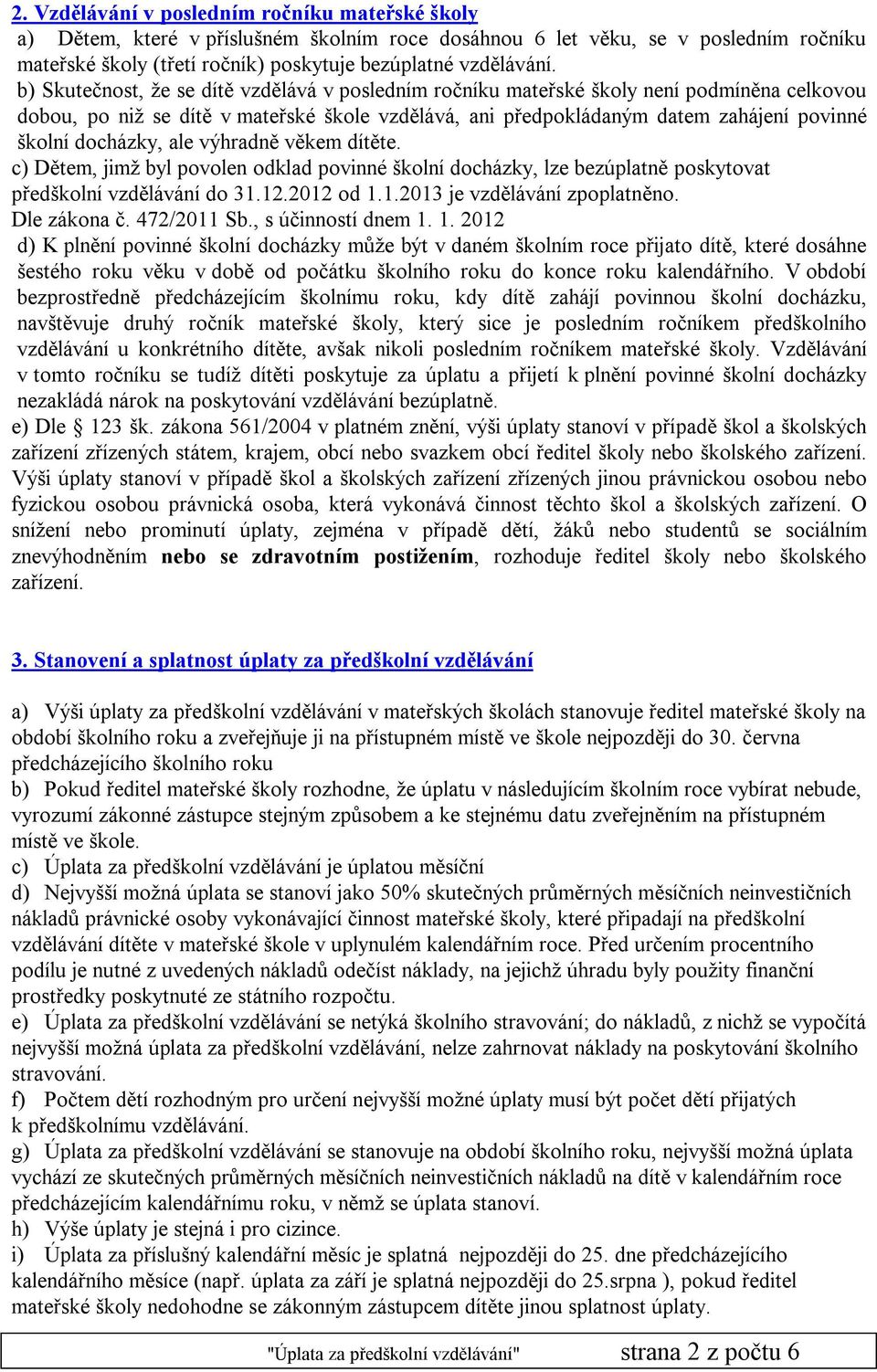 2. Vzdělávání v posledním ročníku mateřské školy

a) Dětem, které v příslušném školním roce dosáhnou 6 let věku, se v posledním ročníku mateřské školy (třetí ročník) poskytuje bezúplatné vzdělávání.

b) Skutečnost, že se dítě vzdělává v posledním ročníku mateřské školy není podmíněna celkovou dobou, po niž se dítě v mateřské škole vzdělává, ani předpokládaným datem zahájení povinné školní docházky, ale výhradně věkem dítěte.

c) Dětem, jimž byl povolen odklad povinné školní docházky, lze bezúplatně poskytovat předškolní vzdělávání do 31.12.2012 od 1.1.2013 je vzdělávání zpoplatněno. Dle zákona č. 472/2011 Sb., s účinností dnem 1. 1. 2012

d) K plnění povinné školní docházky může být v daném školním roce přijato dítě, které dosáhne šestého roku věku v době od počátku školního roku do konce roku kalendářního. V období bezprostředně předcházejícím školnímu roku, kdy dítě zahájí povinnou školní docházku, navštěvuje druhý ročník mateřské školy, který sice je posledním ročníkem předškolního vzdělávání u konkrétního dítěte, avšak nikoli posledním ročníkem mateřské školy. Vzdělávání v tomto ročníku se tudíž dítěti poskytuje za úplatu a přijetí k plnění povinné školní docházky nezakládá nárok na poskytování vzdělávání bezúplatně.

e) Dle § 123 šk. zákona 561/2004 v platném znění, výši úplaty stanoví v případě škol a školských zařízení zřízených státem, krajem, obcí nebo svazkem obcí ředitel školy nebo školského zařízení. Výši úplaty stanoví v případě škol a školských zařízení zřízených jinou právnickou osobou nebo fyzickou osobou právnická osoba, která vykonává činnost těchto škol a školských zařízení. O snížení nebo prominutí úplaty, zejména v případě dětí, žáků nebo studentů se sociálním znevýhodněním nebo se zdravotním postižením, rozhoduje ředitel školy nebo školského zařízení.

3. Stanovení a splatnost úplaty za předškolní vzdělávání

a) Výši úplaty za předškolní vzdělávání v mateřských školách stanovuje ředitel mateřské školy na období školního roku a zveřejňuje ji na přístupném místě ve škole nejpozději do 30. června předcházejícího školního roku

b) Pokud ředitel mateřské školy rozhodne, že úplatu v následujícím školním roce vybírat nebude, vyrozumí zákonné zástupce stejným způsobem a ke stejnému datu zveřejněním na přístupném místě ve škole.

c) Úplata za předškolní vzdělávání je úplatou měsíční

d) Nejvyšší možná úplata se stanoví jako 50% skutečných průměrných měsíčních neinvestičních nákladů právnické osoby vykonávající činnost mateřské školy, které připadají na předškolní vzdělávání dítěte v mateřské škole v uplynulém kalendářním roce. Před určením procentního podílu je nutné z uvedených nákladů odečíst náklady, na jejichž úhradu byly použity finanční prostředky poskytnuté ze státního rozpočtu.

e) Úplata za předškolní vzdělávání se netýká školního stravování; do nákladů, z nichž se vypočítá nejvyšší možná úplata za předškolní vzdělávání, nelze zahrnovat náklady na poskytování školního stravování.

f) Počtem dětí rozhodným pro určení nejvyšší možné úplaty musí být počet dětí přijatých k předškolnímu vzdělávání.

g) Úplata za předškolní vzdělávání se stanovuje na období školního roku, nejvyšší možná úplata vychází ze skutečných průměrných měsíčních neinvestičních nákladů na dítě v kalendářním roce předcházejícím kalendářnímu roku, v němž se úplata stanoví.

h) Výše úplaty je stejná i pro cizince.

i) Úplata za příslušný kalendářní měsíc je splatná nejpozději do 25. dne předcházejícího kalendářního měsíce (např. úplata za září je splatná nejpozději do 25.srpna ), pokud ředitel mateřské školy nedohodne se zákonným zástupcem dítěte jinou splatnost úplaty.

"Úplata za předškolní vzdělávání" strana 2 z počtu 6